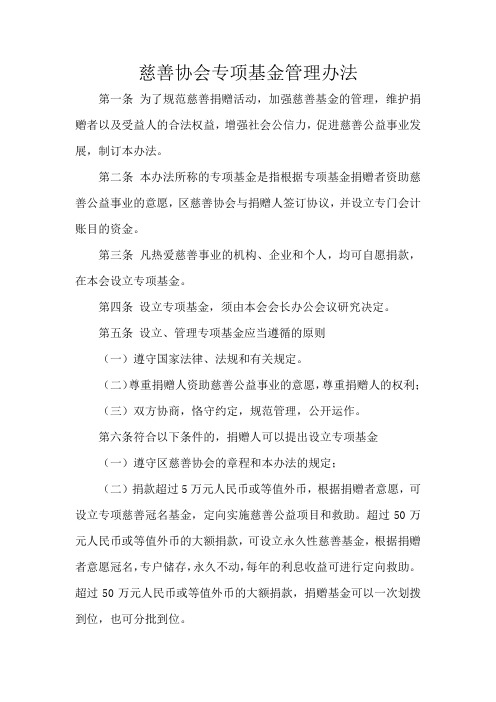 慈善协会专项基金管理办法

第一条 为了规范慈善捐赠活动，加强慈善基金的管理，维护捐赠者以及受益人的合法权益，增强社会公信力，促进慈善公益事业发展，制订本办法。

第二条 本办法所称的专项基金是指根据专项基金捐赠者资助慈善公益事业的意愿，区慈善协会与捐赠人签订协议，并设立专门会计账目的资金。

第三条 凡热爱慈善事业的机构、企业和个人，均可自愿捐款，在本会设立专项基金。

第四条 设立专项基金，须由本会会长办公会议研究决定。

第五条 设立、管理专项基金应当遵循的原则

（一）遵守国家法律、法规和有关规定。

（二）尊重捐赠人资助慈善公益事业的意愿，尊重捐赠人的权利；

（三）双方协商，恪守约定，规范管理，公开运作。

第六条符合以下条件的，捐赠人可以提出设立专项基金

（一）遵守区慈善协会的章程和本办法的规定；

（二）捐款超过 5 万元人民币或等值外币，根据捐赠者意愿，可设立专项慈善冠名基金，定向实施慈善公益项目和救助。超过 50 万元人民币或等值外币的大额捐款，可设立永久性慈善基金，根据捐赠者意愿冠名，专户储存，永久不动，每年的利息收益可进行定向救助。超过 50 万元人民币或等值外币的大额捐款，捐赠基金可以一次划拨到位，也可分批到位。